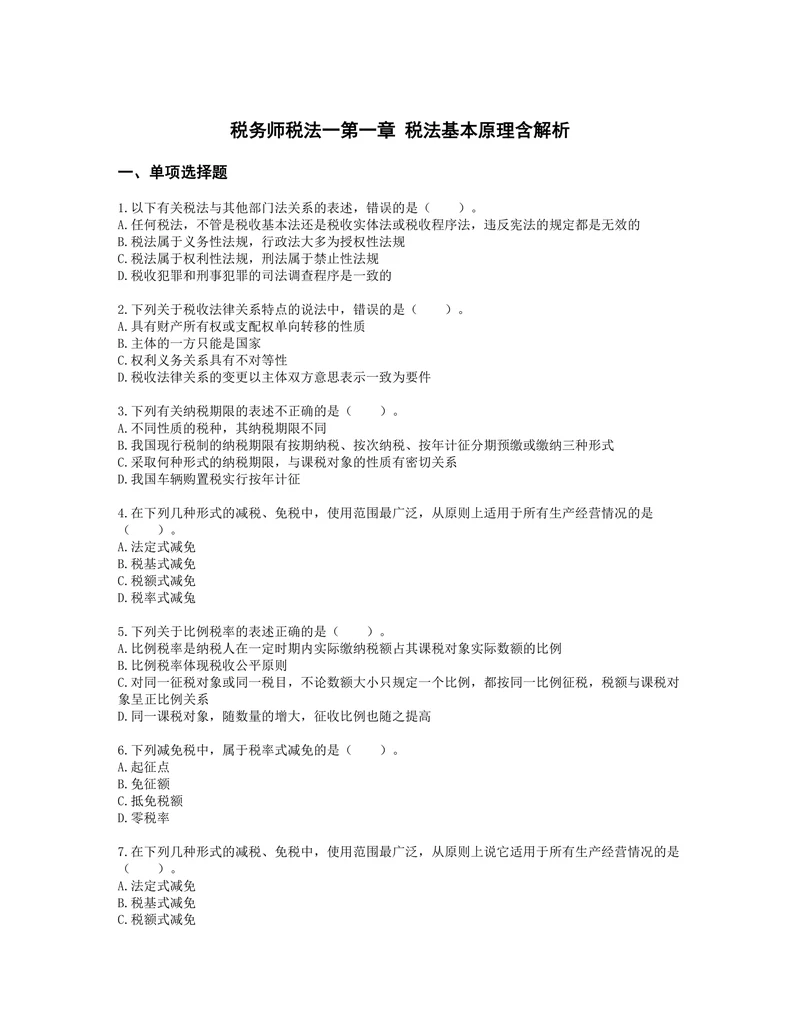 税务师税法一第一章 税法基本原理含解析

一、单项选择题

1.以下有关税法与其他部门法关系的表述，错误的是（ ）。
A.任何税法，不管是税收基本法还是税收实体法或税收程序法，违反宪法的规定都是无效的
B.税法属于义务性法规，行政法大多为授权性法规
C.税法属于权利性法规，刑法属于禁止性法规
D.税收犯罪和刑事犯罪的司法调查程序是一致的

2.下列关于税收法律关系特点的说法中，错误的是（ ）。
A.具有财产所有权或支配权单向转移的性质
B.主体的一方只能是国家
C.权利义务关系具有不对等性
D.税收法律关系的变更以主体双方意思表示一致为要件

3.下列有关纳税期限的表述不正确的是（ ）。
A.不同性质的税种，其纳税期限不同
B.我国现行税制的纳税期限有按期纳税、按次纳税、按年计征分期预缴或缴纳三种形式
C.采取何种形式的纳税期限，与课税对象的性质有密切关系
D.我国车辆购置税实行按年计征

4.在下列几种形式的减税、免税中，使用范围最广泛，从原则上适用于所有生产经营情况的是（ ）。
A.法定式减免
B.税基式减免
C.税额式减免
D.税率式减免

5.下列关于比例税率的表述正确的是（ ）。
A.比例税率是纳税人在一定时期内实际缴纳税额占其课税对象实际数额的比例
B.比例税率体现税收公平原则
C.对同一征税对象或同一税目，不论数额大小只规定一个比例，都按同一比例征税，税额与课税对象呈正比例关系
D.同一课税对象，随数量的增大，征收比例也随之提高

6.下列减免税中，属于税率式减免的是（ ）。
A.起征点
B.免征额
C.抵免税额
D.零税率

7.在下列几种形式的减税、免税中，使用范围最广泛，从原则上说它适用于所有生产经营情况的是（ ）。
A.法定式减免
B.税基式减免
C.税额式减免